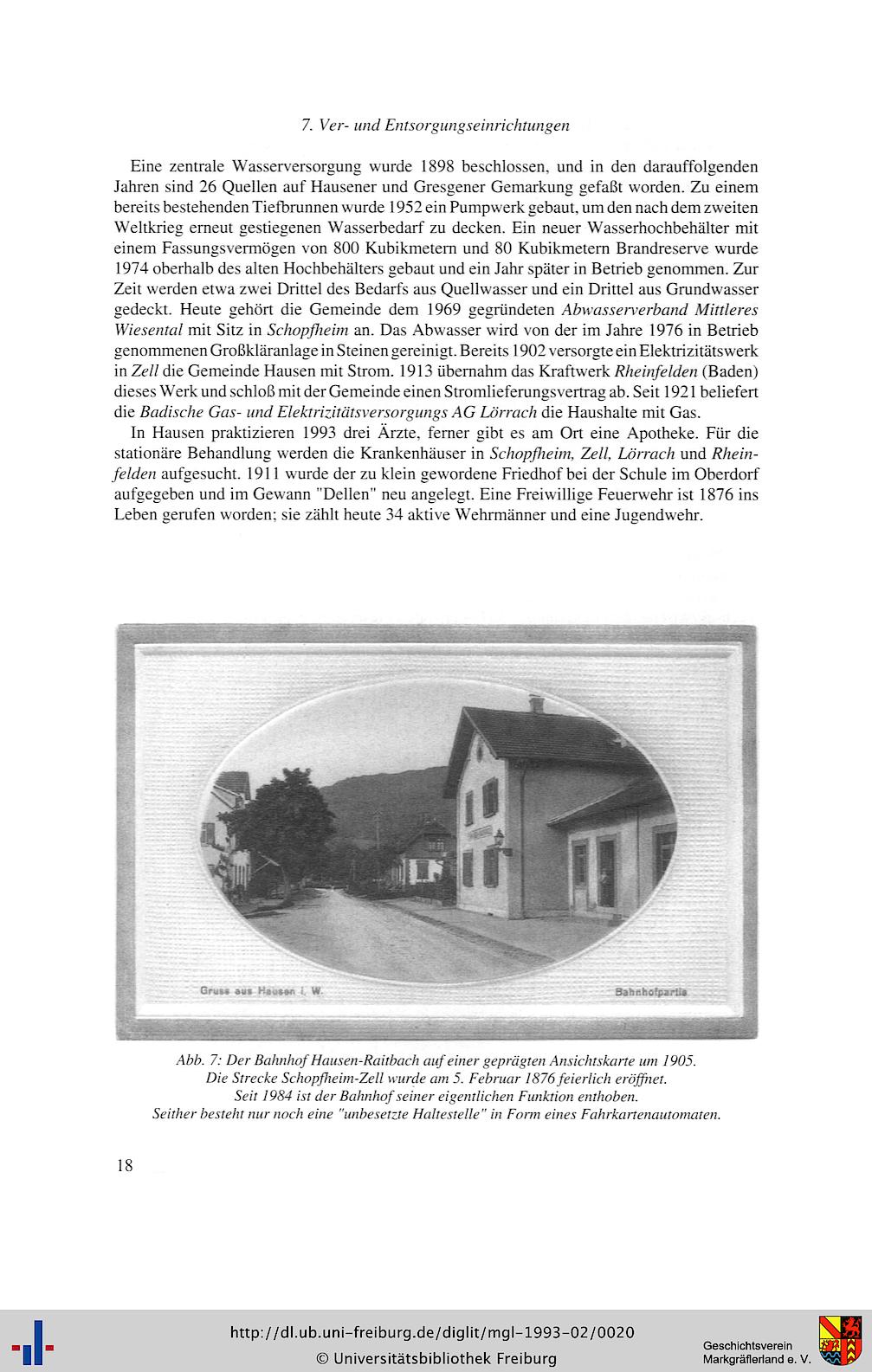 7. Ver- und Entsorgungseinrichtungen

Eine zentrale Wasserversorgung wurde 1898 beschlossen, und in den darauffolgenden Jahren sind 26 Quellen auf Hausener und Gresgener Gemarkung gefaßt worden. Zu einem bereits bestehenden Tiefbrunnen wurde 1952 ein Pumpwerk gebaut, um den nach dem zweiten Weltkrieg erneut gestiegenen Wasserbedarf zu decken. Ein neuer Wasserhochbehälter mit einem Fassungsvermögen von 800 Kubikmetern und 80 Kubikmetern Brandreserve wurde 1974 oberhalb des alten Hochbehälters gebaut und ein Jahr später in Betrieb genommen. Zur Zeit werden etwa zwei Drittel des Bedarfs aus Quellwasser und ein Drittel aus Grundwasser gedeckt. Heute gehört die Gemeinde dem 1969 gegründeten Abwasserverband Mittleres Wiesental mit Sitz in Schopfheim an. Das Abwasser wird von der im Jahre 1976 in Betrieb genommenen Großkläranlage in Steinen gereinigt. Bereits 1902 versorgte ein Elektrizitätswerk in Zell die Gemeinde Hausen mit Strom. 1913 übernahm das Kraftwerk Rheinfelden (Baden) dieses Werk und schloß mit der Gemeinde einen Stromlieferungsvertrag ab. Seit 1921 beliefert die Badische Gas- und Elektrizitätsversorgungs AG Lörrach die Haushalte mit Gas.

In Hausen praktizieren 1993 drei Ärzte, ferner gibt es am Ort eine Apotheke. Für die stationäre Behandlung werden die Krankenhäuser in Schopfheim, Zell, Lörrach und Rheinfelden aufgesucht. 1911 wurde der zu klein gewordene Friedhof bei der Schule im Oberdorf aufgegeben und im Gewann "Dellen" neu angelegt. Eine Freiwillige Feuerwehr ist 1876 ins Leben gerufen worden; sie zählt heute 34 aktive Wehrmänner und eine Jugendwehr.

Gruss aus Hausen i. W.

Bahnhofpartie

Abb. 7: Der Bahnhof Hausen-Raitbach auf einer geprägten Ansichtskarte um 1905.
Die Strecke Schopfheim-Zell wurde am 5. Februar 1876 feierlich eröffnet.
Seit 1984 ist der Bahnhof seiner eigentlichen Funktion enthoben.
Seither besteht nur noch eine "unbesetzte Haltestelle" in Form eines Fahrkartenautomaten.

18

http://dl.ub.uni-freiburg.de/diglit/mgl-1993-02/0020
© Universitätsbibliothek Freiburg

Geschichtsverein
Markgräflerland e. V.